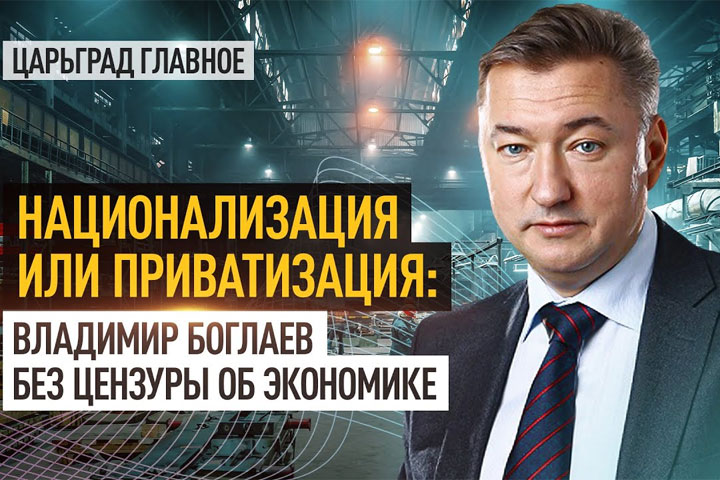 ЦАРЬГРАД ГЛАВНОЕ

НАЦИОНАЛИЗАЦИЯ ИЛИ ПРИВАТИЗАЦИЯ:

ВЛАДИМИР БОГЛАЕВ БЕЗ ЦЕНЗУРЫ ОБ ЭКОНОМИКЕ